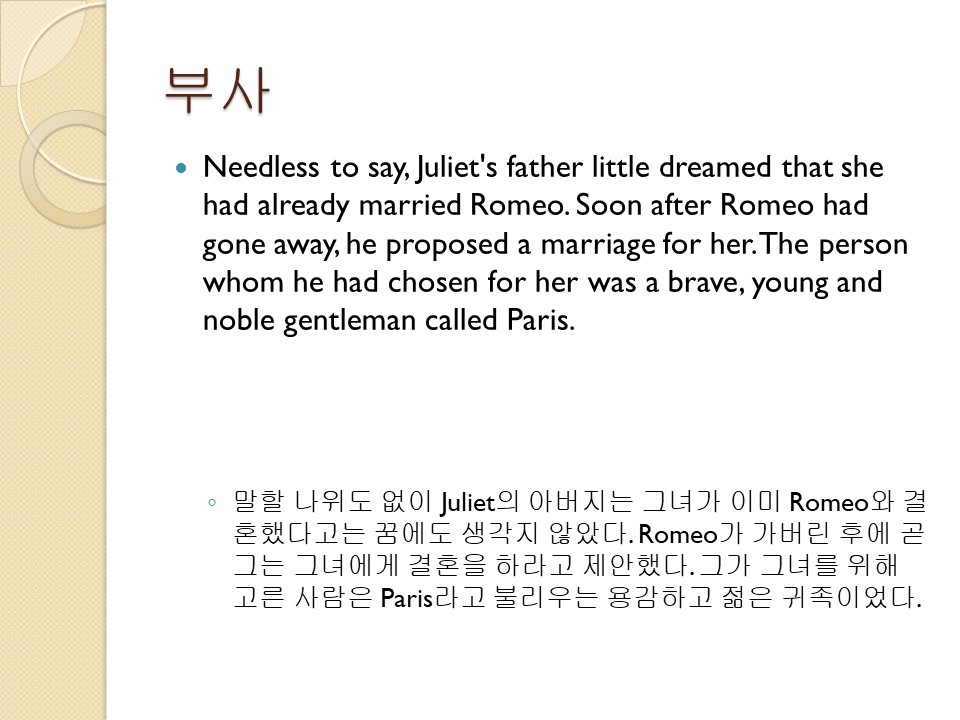 부사

• Needless to say, Juliet's father little dreamed that she had already married Romeo. Soon after Romeo had gone away, he proposed a marriage for her. The person whom he had chosen for her was a brave, young and noble gentleman called Paris.

◦ 말할 나위도 없이 Juliet의 아버지는 그녀가 이미 Romeo와 결혼했다고는 꿈에도 생각지 않았다. Romeo가 가버린 후에 곧 그는 그녀에게 결혼을 하라고 제안했다. 그가 그녀를 위해 고른 사람은 Paris라고 불리우는 용감하고 젊은 귀족이었다.